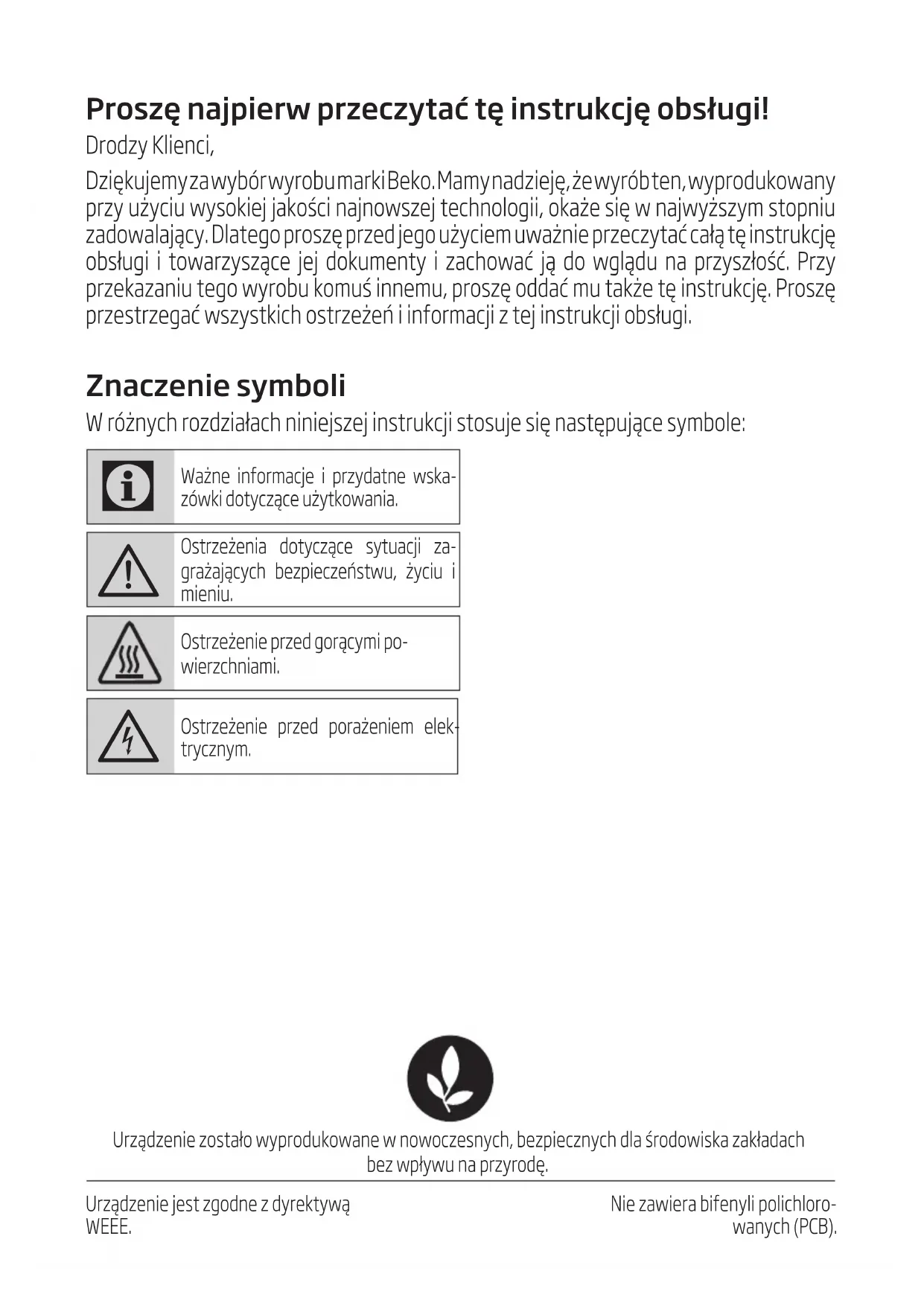 Proszę najpierw przeczytać tę instrukcję obsługi!

Drodzy Klienci,

Dziękujemy za wybór wyrobu marki Beko. Mamy nadzieję, że wyrób ten, wyprodukowany przy użyciu wysokiej jakości najnowszej technologii, okaże się w najwyższym stopniu zadowalający. Dlatego proszę przed jego użyciem uważnie przeczytać całą tę instrukcję obsługi i towarzyszące jej dokumenty i zachować ją do wglądu na przyszłość. Przy przekazaniu tego wyrobu komuś innemu, proszę oddać mu także tę instrukcję. Proszę przestrzegać wszystkich ostrzeżeń i informacji z tej instrukcji obsługi.

Znaczenie symboli

W różnych rozdziałach niniejszej instrukcji stosuje się następujące symbole:

Ważne informacje i przydatne wskazówki dotyczące użytkowania.

Ostrzeżenia dotyczące sytuacji zagrażających bezpieczeństwu, życiu i mieniu.

Ostrzeżenie przed gorącymi powierzchniami.

Ostrzeżenie przed porażeniem elektrycznym.

Urządzenie zostało wyprodukowane w nowoczesnych, bezpiecznych dla środowiska zakładach bez wpływu na przyrodę.

Urządzenie jest zgodne z dyrektywą WEEE.

Nie zawiera bifenyli polichlorowanych (PCB).